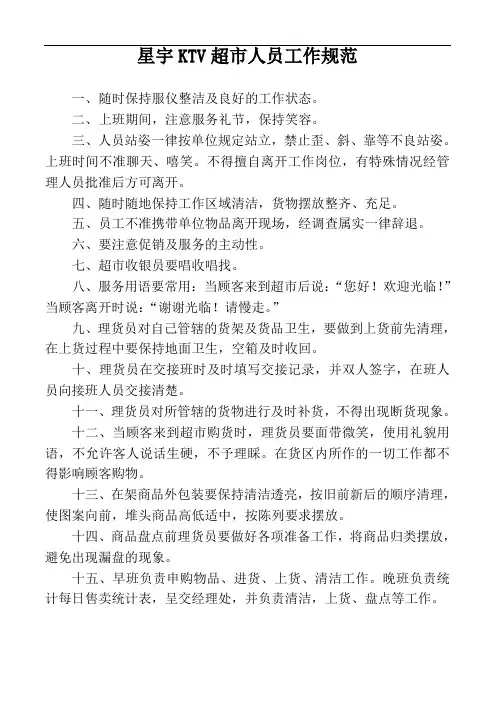 星宇 KTV 超市人员工作规范

一、随时保持服仪整洁及良好的工作状态。

二、上班期间，注意服务礼节，保持笑容。

三、人员站姿一律按单位规定站立，禁止歪、斜、靠等不良站姿。上班时间不准聊天、嘻笑。不得擅自离开工作岗位，有特殊情况经管理人员批准后方可离开。

四、随时随地保持工作区域清洁，货物摆放整齐、充足。

五、员工不准携带单位物品离开现场，经调查属实一律辞退。

六、要注意促销及服务的主动性。

七、超市收银员要唱收唱找。

八、服务用语要常用：当顾客来到超市后说：“您好！欢迎光临！”当顾客离开时说：“谢谢光临！请慢走。”

九、理货员对自己管辖的货架及货品卫生，要做到上货前先清理，在上货过程中要保持地面卫生，空箱及时收回。

十、理货员在交接班时及时填写交接记录，并双人签字，在班人员向接班人员交接清楚。

十一、理货员对所管辖的货物进行及时补货，不得出现断货现象。

十二、当顾客来到超市购货时，理货员要面带微笑，使用礼貌用语，不允许客人说话生硬，不予理睬。在货区内所作的一切工作都不得影响顾客购物。

十三、在架商品外包装要保持清洁透亮，按旧前新后的顺序清理，使图案向前，堆头商品高低适中，按陈列要求摆放。

十四、商品盘点前理货员要做好各项准备工作，将商品归类摆放，避免出现漏盘的现象。

十五、早班负责申购物品、进货、上货、清洁工作。晚班负责统计每日售卖统计表，呈交经理处，并负责清洁，上货、盘点等工作。